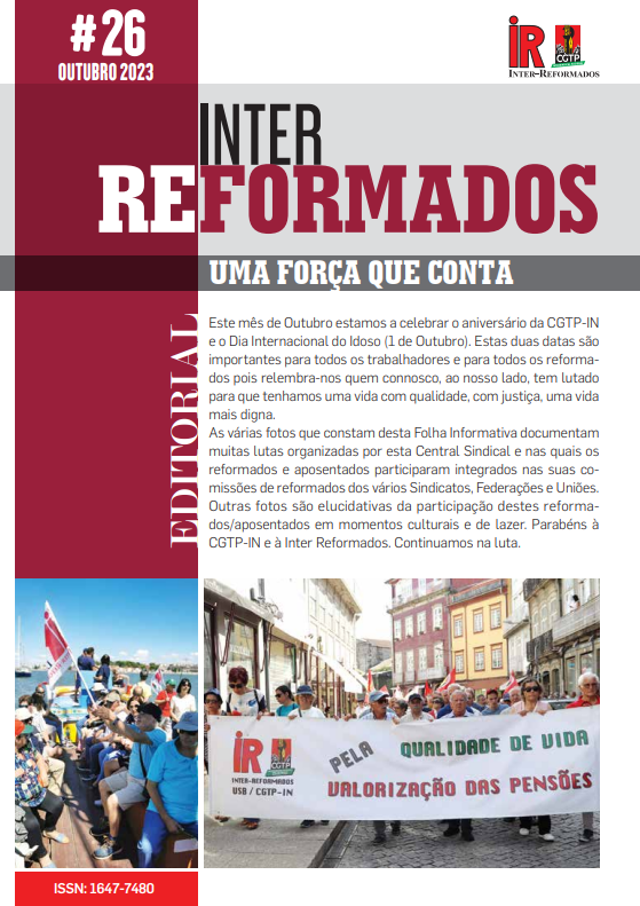 # 26
OUTUBRO 2023

IR CGTP
INTER-REFORMADOS

INTER
REFORMADOS

UMA FORÇA QUE CONTA

EDITORIAL

Este mês de Outubro estamos a celebrar o aniversário da CGTP-IN e o Dia Internacional do Idoso (1 de Outubro). Estas duas datas são importantes para todos os trabalhadores e para todos os reformados pois relembra-nos quem connosco, ao nosso lado, tem lutado para que tenhamos uma vida com qualidade, com justiça, uma vida mais digna.

As várias fotos que constam desta Folha Informativa documentam muitas lutas organizadas por esta Central Sindical e nas quais os reformados e aposentados participaram integrados nas suas comissões de reformados dos vários Sindicatos, Federações e Uniões. Outras fotos são elucidativas da participação destes reformados/aposentados em momentos culturais e de lazer. Parabéns à CGTP-IN e à Inter Reformados. Continuamos na luta.

IR CGTP
INTER-REFORMADOS
USB / CGTP-IN
PELA QUALIDADE DE VIDA
VALORIZAÇÃO DAS PENSÕES

ISSN: 1647-7480